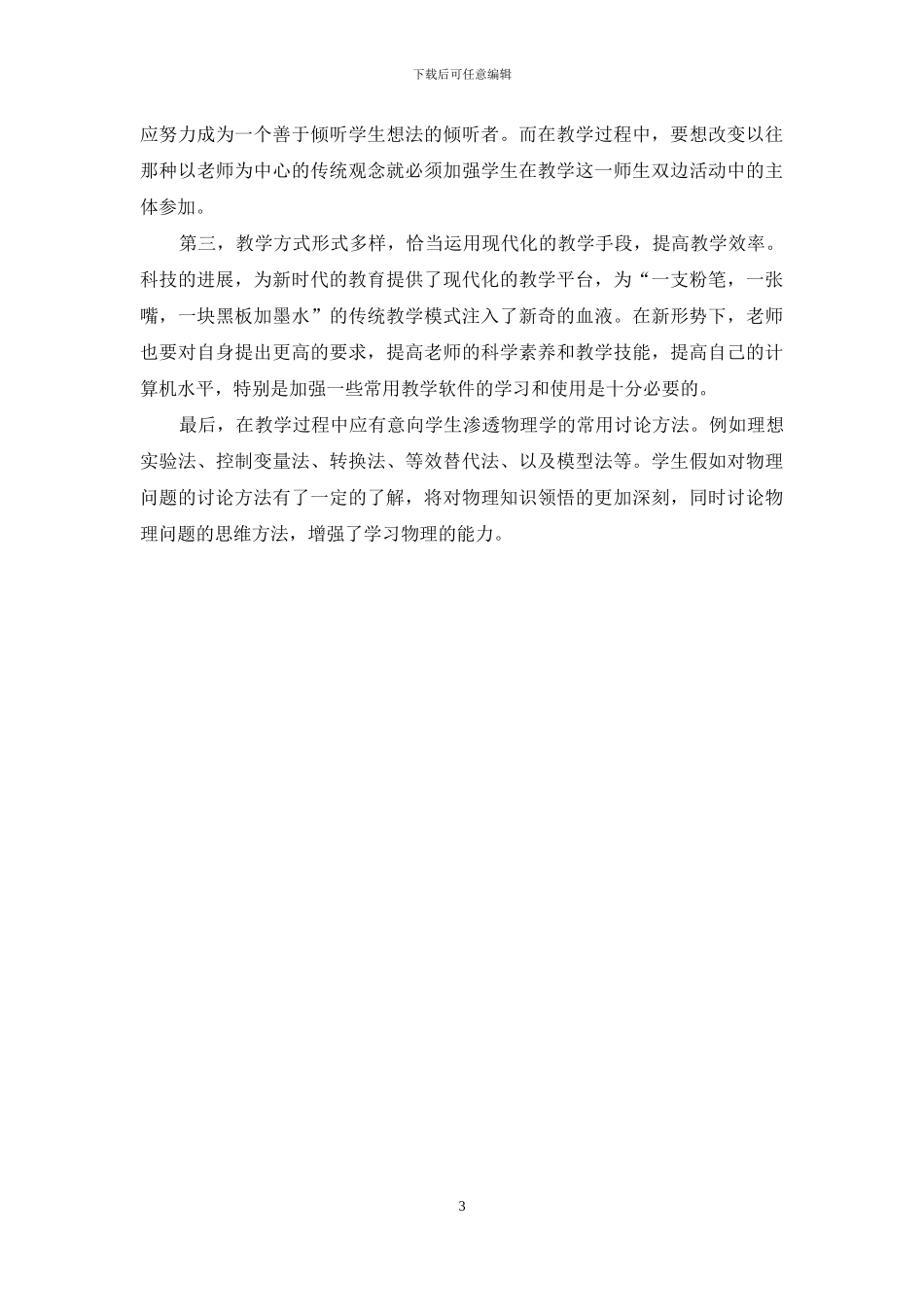 下载后可任意编辑

应努力成为一个善于倾听学生想法的倾听者。而在教学过程中，要想改变以往那种以老师为中心的传统观念就必须加强学生在教学这一师生双边活动中的主体参加。

第三，教学方式形式多样，恰当运用现代化的教学手段，提高教学效率。科技的进展，为新时代的教育提供了现代化的教学平台，为“一支粉笔，一张嘴，一块黑板加墨水”的传统教学模式注入了新奇的血液。在新形势下，老师也要对自身提出更高的要求，提高老师的科学素养和教学技能，提高自己的计算机水平，特别是加强一些常用教学软件的学习和使用是十分必要的。

最后，在教学过程中应有意向学生渗透物理学的常用讨论方法。例如理想实验法、控制变量法、转换法、等效替代法、以及模型法等。学生假如对物理问题的讨论方法有了一定的了解，将对物理知识领悟的更加深刻，同时讨论物理问题的思维方法，增强了学习物理的能力。

3